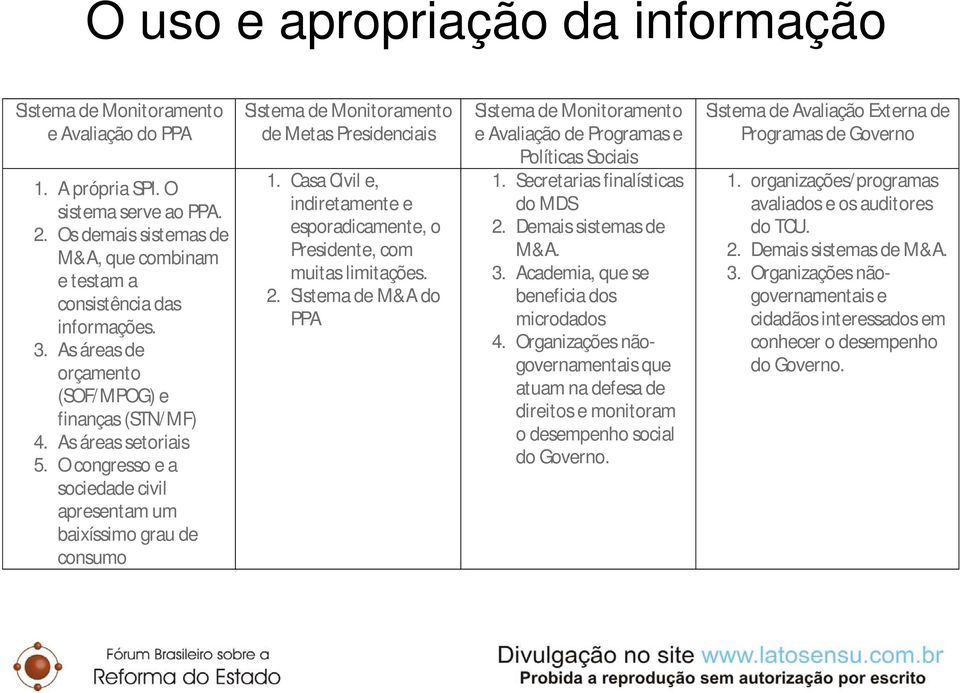 O uso e apropriação da informação

| Sistema de Monitoramento e Avaliação do PPA | Sistema de Monitoramento de Metas Presidenciais | Sistema de Monitoramento e Avaliação de Programas e Políticas Sociais | Sistema de Avaliação Externa de Programas de Governo |
|---|---|---|---|
| 1. A própria SPI. O sistema serve ao PPA. 2. Os demais sistemas de M&A, que combinam e testam a consistência das informações. 3. As áreas de orçamento (SOF/MPOG) e finanças (STN/MF) 4. As áreas setoriais 5. O congresso e a sociedade civil apresentam um baixíssimo grau de consumo | 1. Casa Civil e, indiretamente e esporadicamente, o Presidente, com muitas limitações. 2. Sistema de M&A do PPA | 1. Secretarias finalísticas do MDS 2. Demais sistemas de M&A. 3. Academia, que se beneficia dos microdados 4. Organizações não-governamentais que atuam na defesa de direitos e monitoram o desempenho social do Governo. | 1. organizações/programas avaliados e os auditores do TCU. 2. Demais sistemas de M&A. 3. Organizações não-governamentais e cidadãos interessados em conhecer o desempenho do Governo. |

Fórum Brasileiro sobre a Reforma do Estado

Divulgação no site www.latosensu.com.br
Probida a reprodução sem autorização por escrito